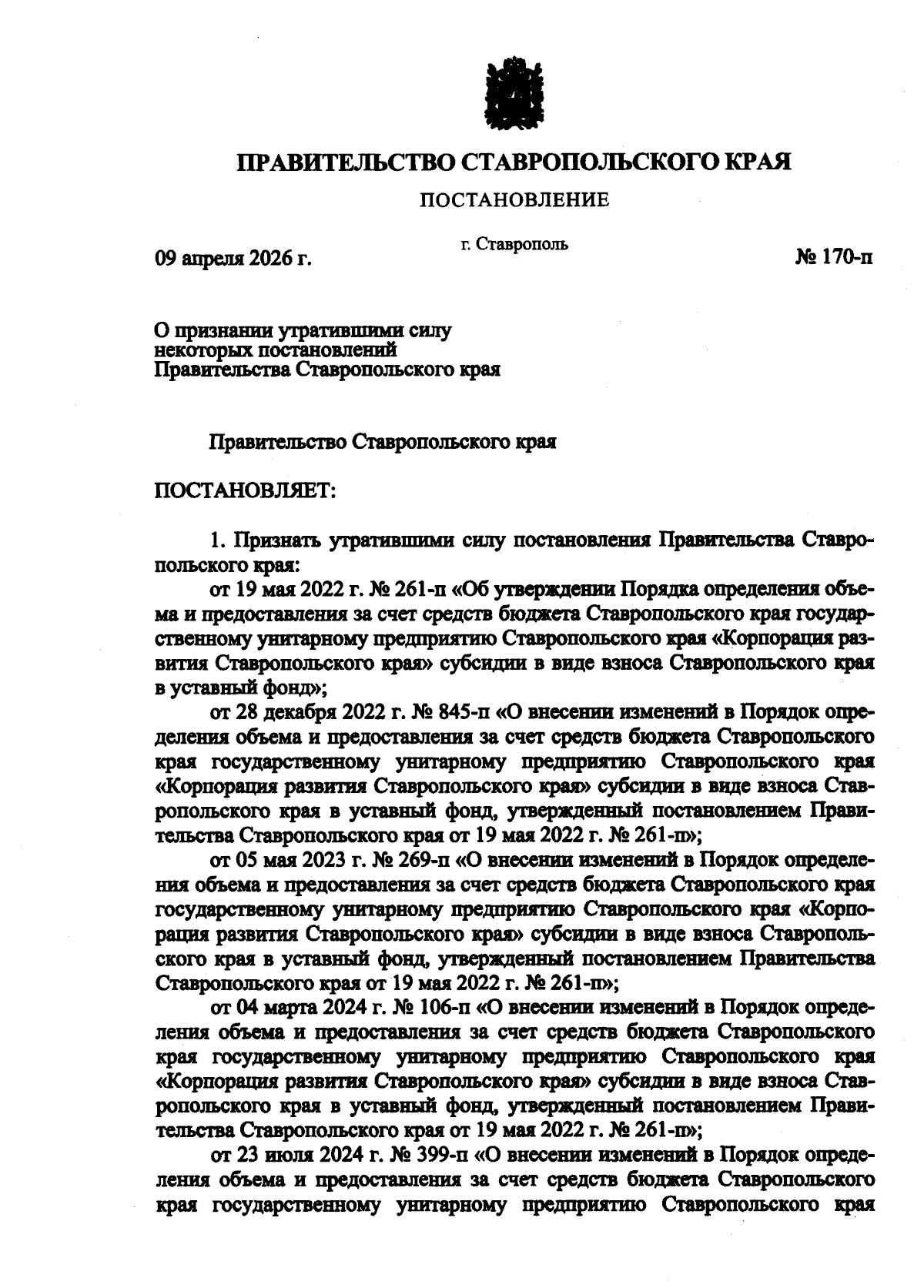 ПРАВИТЕЛЬСТВО СТАВРОПОЛЬСКОГО КРАЯ

ПОСТАНОВЛЕНИЕ

09 апреля 2026 г.

г. Ставрополь

№ 170-п

О признании утратившими силу некоторых постановлений Правительства Ставропольского края

Правительство Ставропольского края

ПОСТАНОВЛЯЕТ:

1. Признать утратившими силу постановления Правительства Ставропольского края:

от 19 мая 2022 г. № 261-п «Об утверждении Порядка определения объема и предоставления за счет средств бюджета Ставропольского края государственному унитарному предприятию Ставропольского края «Корпорация развития Ставропольского края» субсидии в виде взноса Ставропольского края в уставный фонд»;

от 28 декабря 2022 г. № 845-п «О внесении изменений в Порядок определения объема и предоставления за счет средств бюджета Ставропольского края государственному унитарному предприятию Ставропольского края «Корпорация развития Ставропольского края» субсидии в виде взноса Ставропольского края в уставный фонд, утвержденный постановлением Правительства Ставропольского края от 19 мая 2022 г. № 261-п»;

от 05 мая 2023 г. № 269-п «О внесении изменений в Порядок определения объема и предоставления за счет средств бюджета Ставропольского края государственному унитарному предприятию Ставропольского края «Корпорация развития Ставропольского края» субсидии в виде взноса Ставропольского края в уставный фонд, утвержденный постановлением Правительства Ставропольского края от 19 мая 2022 г. № 261-п»;

от 04 марта 2024 г. № 106-п «О внесении изменений в Порядок определения объема и предоставления за счет средств бюджета Ставропольского края государственному унитарному предприятию Ставропольского края «Корпорация развития Ставропольского края» субсидии в виде взноса Ставропольского края в уставный фонд, утвержденный постановлением Правительства Ставропольского края от 19 мая 2022 г. № 261-п»;

от 23 июля 2024 г. № 399-п «О внесении изменений в Порядок определения объема и предоставления за счет средств бюджета Ставропольского края государственному унитарному предприятию Ставропольского края